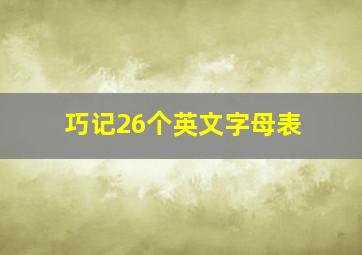 巧记26个英文字母表